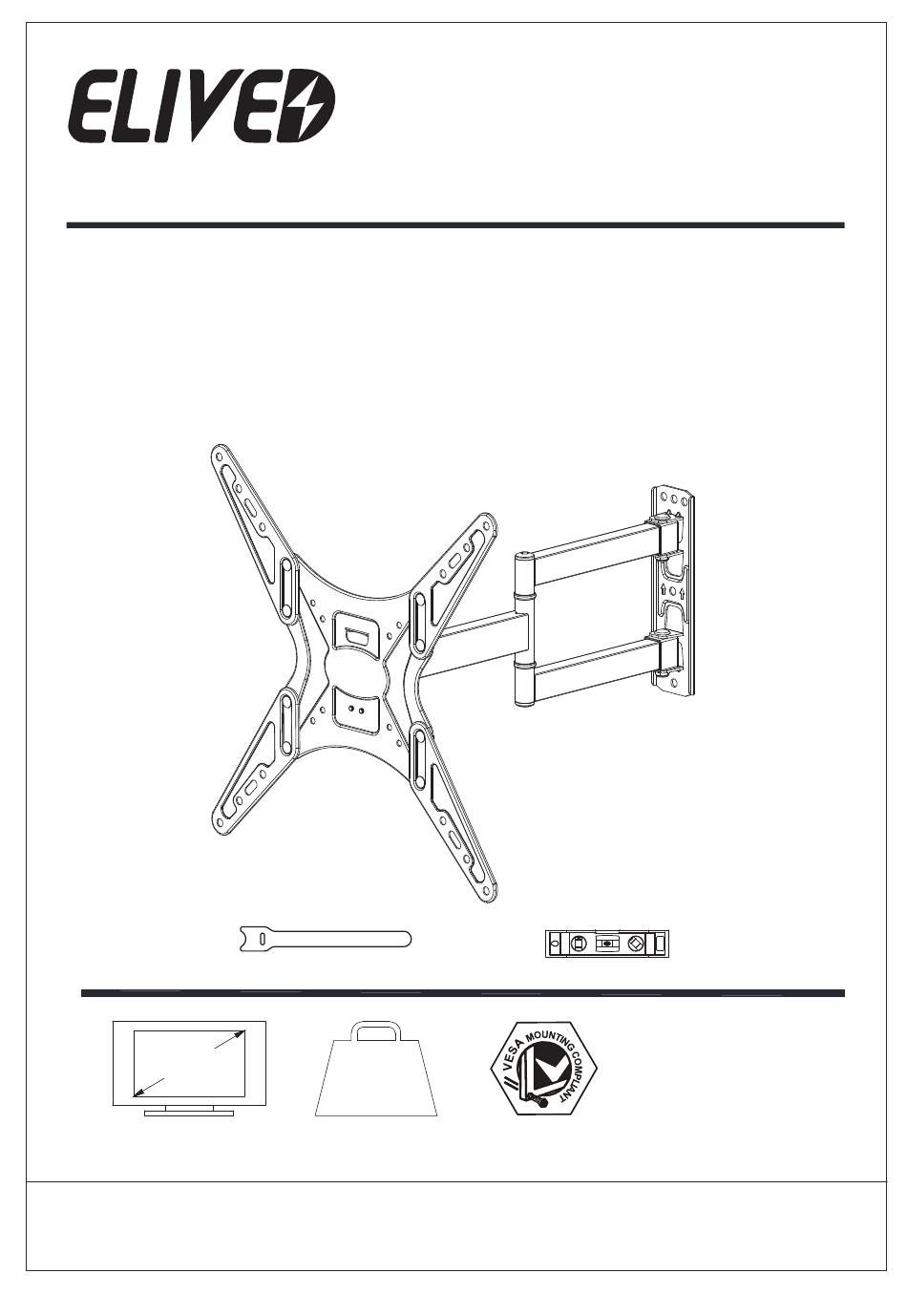 ELIVED

VESA MOUNTING COMPLIANT